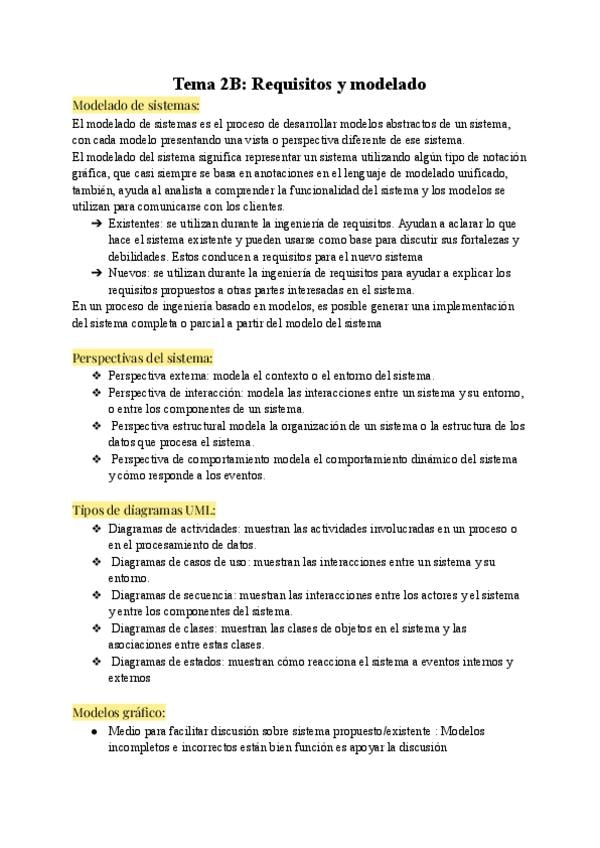 Tema 2B: Requisitos y modelado

Modelado de sistemas:

El modelado de sistemas es el proceso de desarrollar modelos abstractos de un sistema, con cada modelo presentando una vista o perspectiva diferente de ese sistema.
El modelado del sistema significa representar un sistema utilizando algún tipo de notación gráfica, que casi siempre se basa en anotaciones en el lenguaje de modelado unificado, también, ayuda al analista a comprender la funcionalidad del sistema y los modelos se utilizan para comunicarse con los clientes.

➔ Existentes: se utilizan durante la ingeniería de requisitos. Ayudan a aclarar lo que hace el sistema existente y pueden usarse como base para discutir sus fortalezas y debilidades. Estos conducen a requisitos para el nuevo sistema
➔ Nuevos: se utilizan durante la ingeniería de requisitos para ayudar a explicar los requisitos propuestos a otras partes interesadas en el sistema.

En un proceso de ingeniería basado en modelos, es posible generar una implementación del sistema completa o parcial a partir del modelo del sistema

Perspectivas del sistema:

❖ Perspectiva externa: modela el contexto o el entorno del sistema.
❖ Perspectiva de interacción: modela las interacciones entre un sistema y su entorno, o entre los componentes de un sistema.
❖ Perspectiva estructural modela la organización de un sistema o la estructura de los datos que procesa el sistema.
❖ Perspectiva de comportamiento modela el comportamiento dinámico del sistema y cómo responde a los eventos.

Tipos de diagramas UML:

❖ Diagramas de actividades: muestran las actividades involucradas en un proceso o en el procesamiento de datos.
❖ Diagramas de casos de uso: muestran las interacciones entre un sistema y su entorno.
❖ Diagramas de secuencia: muestran las interacciones entre los actores y el sistema y entre los componentes del sistema.
❖ Diagramas de clases: muestran las clases de objetos en el sistema y las asociaciones entre estas clases.
❖ Diagramas de estados: muestran cómo reacciona el sistema a eventos internos y externos

Modelos gráfico:

● Medio para facilitar discusión sobre sistema propuesto/existente : Modelos incompletos e incorrectos están bien función es apoyar la discusión